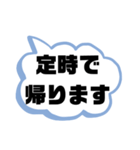 定時で
帰ります